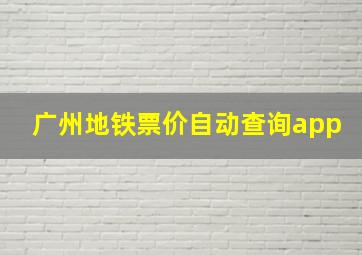 广州地铁票价自动查询app